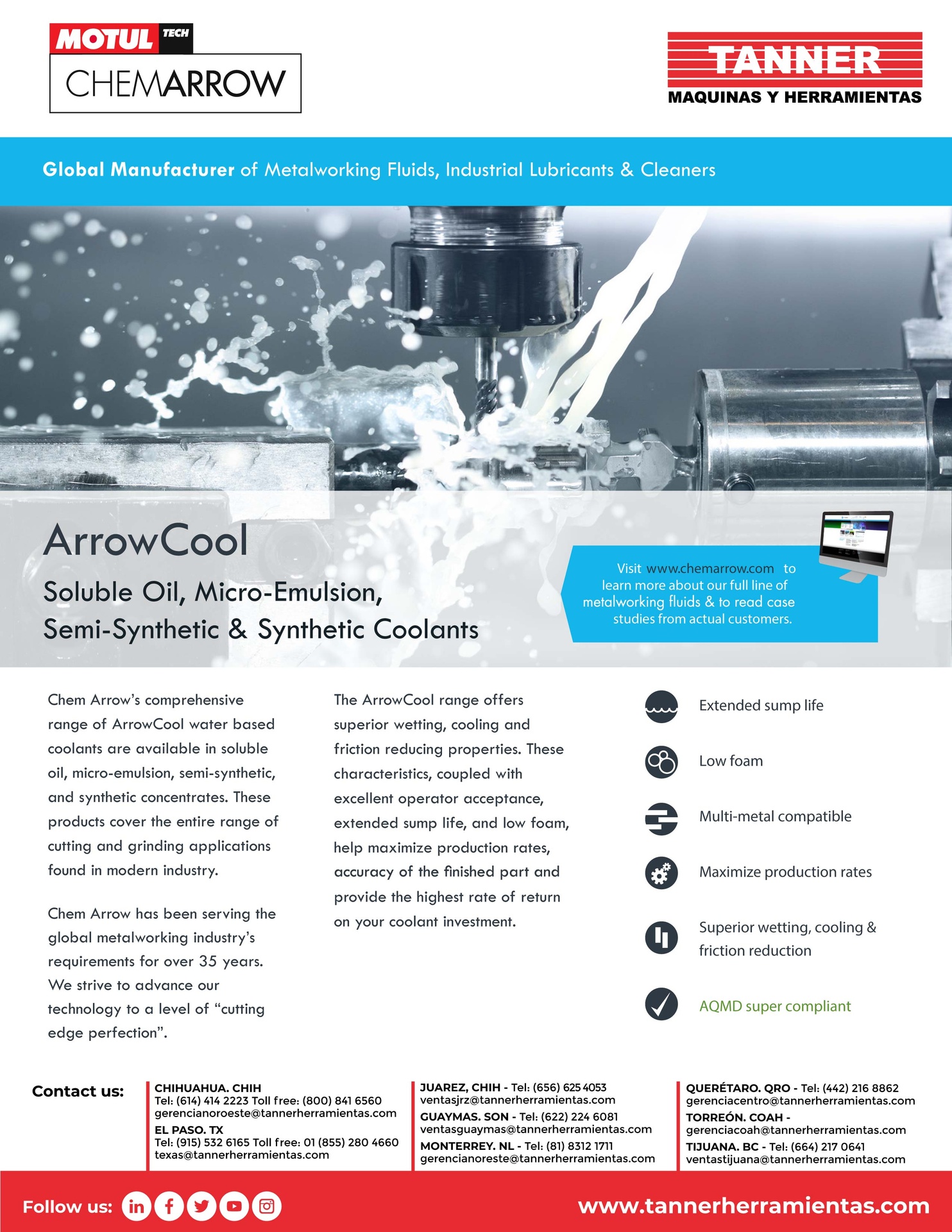 MOTUL TECH
CHEMARROW

TANNER
MAQUINAS Y HERRAMIENTAS

Global Manufacturer of Metalworking Fluids, Industrial Lubricants & Cleaners

ArrowCool

Soluble Oil, Micro-Emulsion, Semi-Synthetic & Synthetic Coolants

Visit www.chemarrow.com to learn more about our full line of metalworking fluids & to read case studies from actual customers.

Chem Arrow's comprehensive range of ArrowCool water based coolants are available in soluble oil, micro-emulsion, semi-synthetic, and synthetic concentrates. These products cover the entire range of cutting and grinding applications found in modern industry.

Chem Arrow has been serving the global metalworking industry's requirements for over 35 years. We strive to advance our technology to a level of "cutting edge perfection".

The ArrowCool range offers superior wetting, cooling and friction reducing properties. These characteristics, coupled with excellent operator acceptance, extended sump life, and low foam, help maximize production rates, accuracy of the finished part and provide the highest rate of return on your coolant investment.

Extended sump life

Low foam

Multi-metal compatible

Maximize production rates

Superior wetting, cooling & friction reduction

AQMD super compliant

Contact us:

CHIHUAHUA. CHIH
Tel: (614) 414 2223 Toll free: (800) 841 6560
gerencianoroeste@tannerherramientas.com
EL PASO. TX
Tel: (915) 532 6165 Toll free: 01 (855) 280 4660
texas@tannerherramientas.com

JUAREZ, CHIH - Tel: (656) 625 4053
ventasjrz@tannerherramientas.com
GUAYMAS. SON - Tel: (622) 224 6081
ventasguaymas@tannerherramientas.com
MONTERREY. NL - Tel: (81) 8312 1711
gerencianoreste@tannerherramientas.com

QUERÉTARO. QRO - Tel: (442) 216 8862
gerenciacentro@tannerherramientas.com
TORREÓN. COAH -
gerenciacoah@tannerherramientas.com
TIJUANA. BC - Tel: (664) 217 0641
ventastijuana@tannerherramientas.com

Follow us:

www.tannerherramientas.com